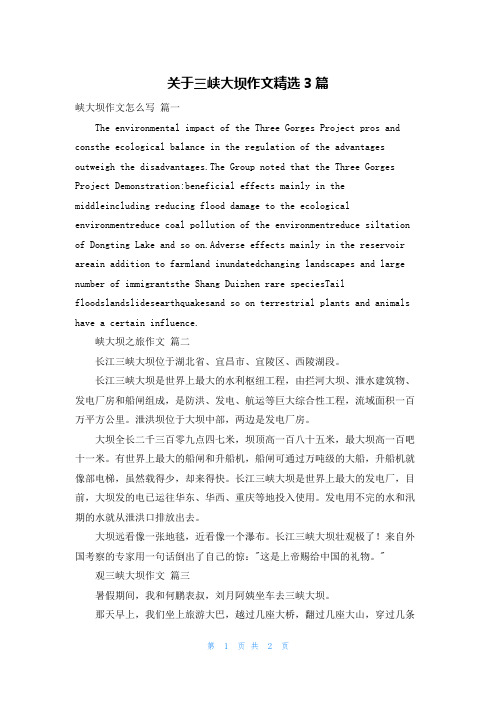 关于三峡大坝作文精选 3 篇

峡大坝作文怎么写 篇一

The environmental impact of the Three Gorges Project pros and consthe ecological balance in the regulation of the advantages outweigh the disadvantages.The Group noted that the Three Gorges Project Demonstration:beneficial effects mainly in the middleincluding reducing flood damage to the ecological environmentreduce coal pollution of the environmentreduce siltation of Dongting Lake and so on.Adverse effects mainly in the reservoir areain addition to farmland inundatedchanging landscapes and large number of immigrantsthe Shang Duizhen rare speciesTail floodslandslidesearthquakesand so on terrestrial plants and animals have a certain influence.

峡大坝之旅作文 篇二

长江三峡大坝位于湖北省、宜昌市、宜陵区、西陵湖段。

长江三峡大坝是世界上最大的水利枢纽工程，由拦河大坝、泄水建筑物、发电厂房和船闸组成，是防洪、发电、航运等巨大综合性工程，流域面积一百万平方公里。泄洪坝位于大坝中部，两边是发电厂房。

大坝全长二千三百零九点四七米，坝顶高一百八十五米，最大坝高一百吧十一米。有世界上最大的船闸和升船机，船闸可通过万吨级的大船，升船机就像部电梯，虽然载得少，却来得快。长江三峡大坝是世界上最大的发电厂，目前，大坝发的电已运往华东、华西、重庆等地投入使用。发电用不完的水和汛期的水就从泄洪口排放出去。

大坝远看像一张地毯，近看像一个瀑布。长江三峡大坝壮观极了！来自外国考察的专家用一句话倒出了自己的惊："这是上帝赐给中国的礼物。"

观三峡大坝作文 篇三

暑假期间，我和何鹏表叔，刘月阿姨坐车去三峡大坝。

那天早上，我们坐上旅游大巴，越过几座大桥，翻过几座大山，穿过几条

第 1 页 共 2 页